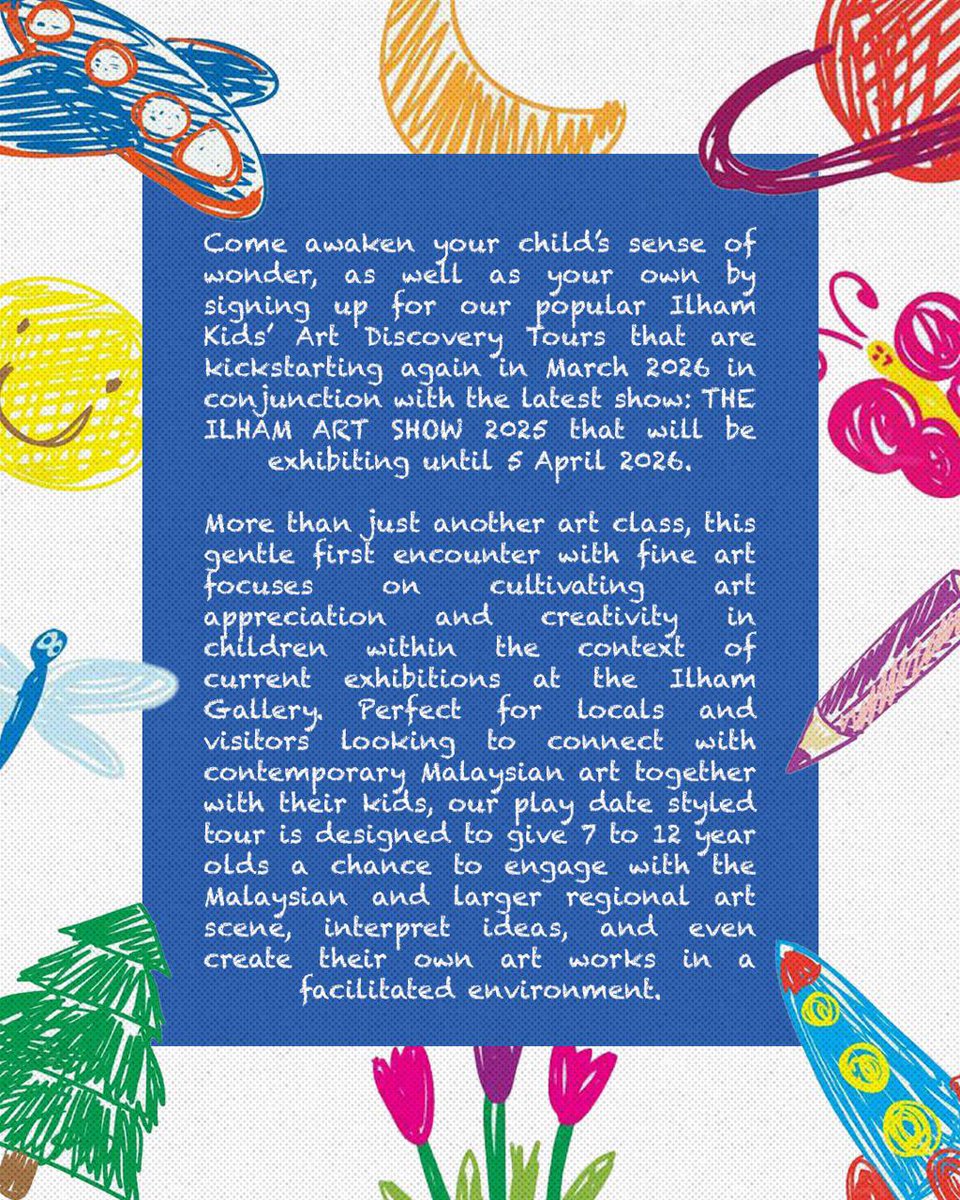 Come awaken your child's sense of wonder, as well as your own by signing up for our popular Ilham Kids' Art Discovery Tours that are kickstarting again in March 2026 in conjunction with the latest show: THE ILHAM ART SHOW 2025 that will be exhibiting until 5 April 2026.

More than just another art class, this gentle first encounter with fine art focuses on cultivating art appreciation and creativity in children within the context of current exhibitions at the Ilham Gallery. Perfect for locals and visitors looking to connect with contemporary Malaysian art together with their kids, our play date styled tour is designed to give 7 to 12 year olds a chance to engage with the Malaysian and larger regional art scene, interpret ideas, and even create their own art works in a facilitated environment.